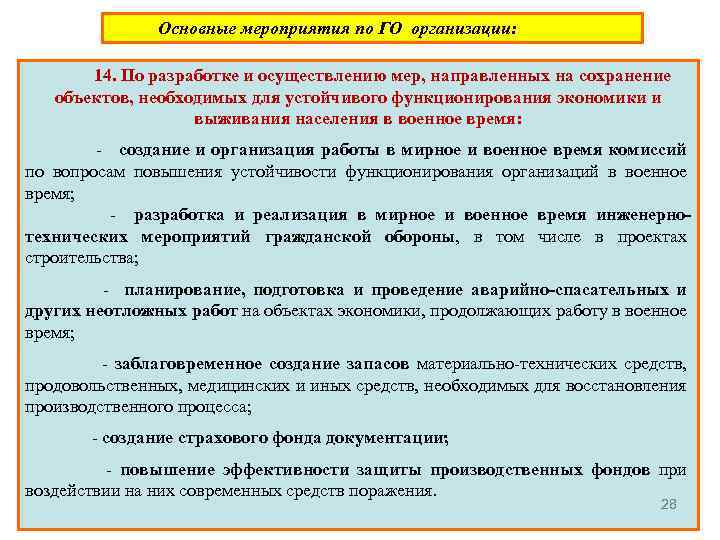 Основные мероприятия по ГО организации:

14. По разработке и осуществлению мер, направленных на сохранение объектов, необходимых для устойчивого функционирования экономики и выживания населения в военное время:

- создание и организация работы в мирное и военное время комиссий по вопросам повышения устойчивости функционирования организаций в военное время;

- разработка и реализация в мирное и военное время инженерно-технических мероприятий гражданской обороны, в том числе в проектах строительства;

- планирование, подготовка и проведение аварийно-спасательных и других неотложных работ на объектах экономики, продолжающих работу в военное время;

- заблаговременное создание запасов материально-технических средств, продовольственных, медицинских и иных средств, необходимых для восстановления производственного процесса;

- создание страхового фонда документации;

- повышение эффективности защиты производственных фондов при воздействии на них современных средств поражения.

28